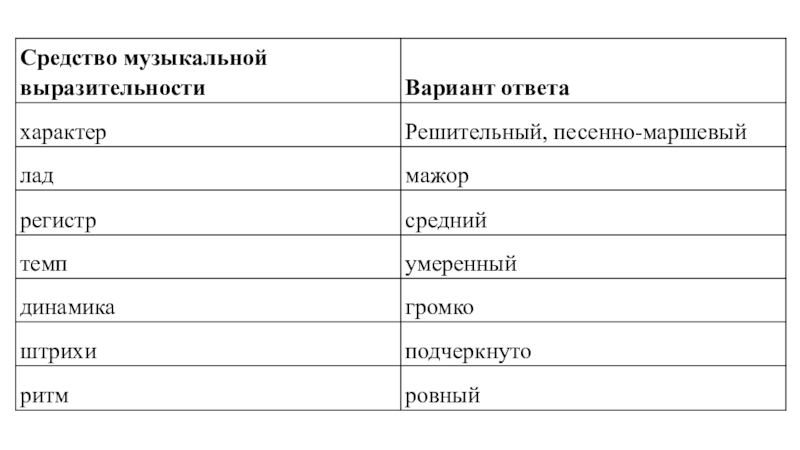 | Средство музыкальной выразительности | Вариант ответа |
|---|---|
| характер | Решительный, песенно-маршевый |
| лад | мажор |
| регистр | средний |
| темп | умеренный |
| динамика | громко |
| штрихи | подчеркнуто |
| ритм | ровный |